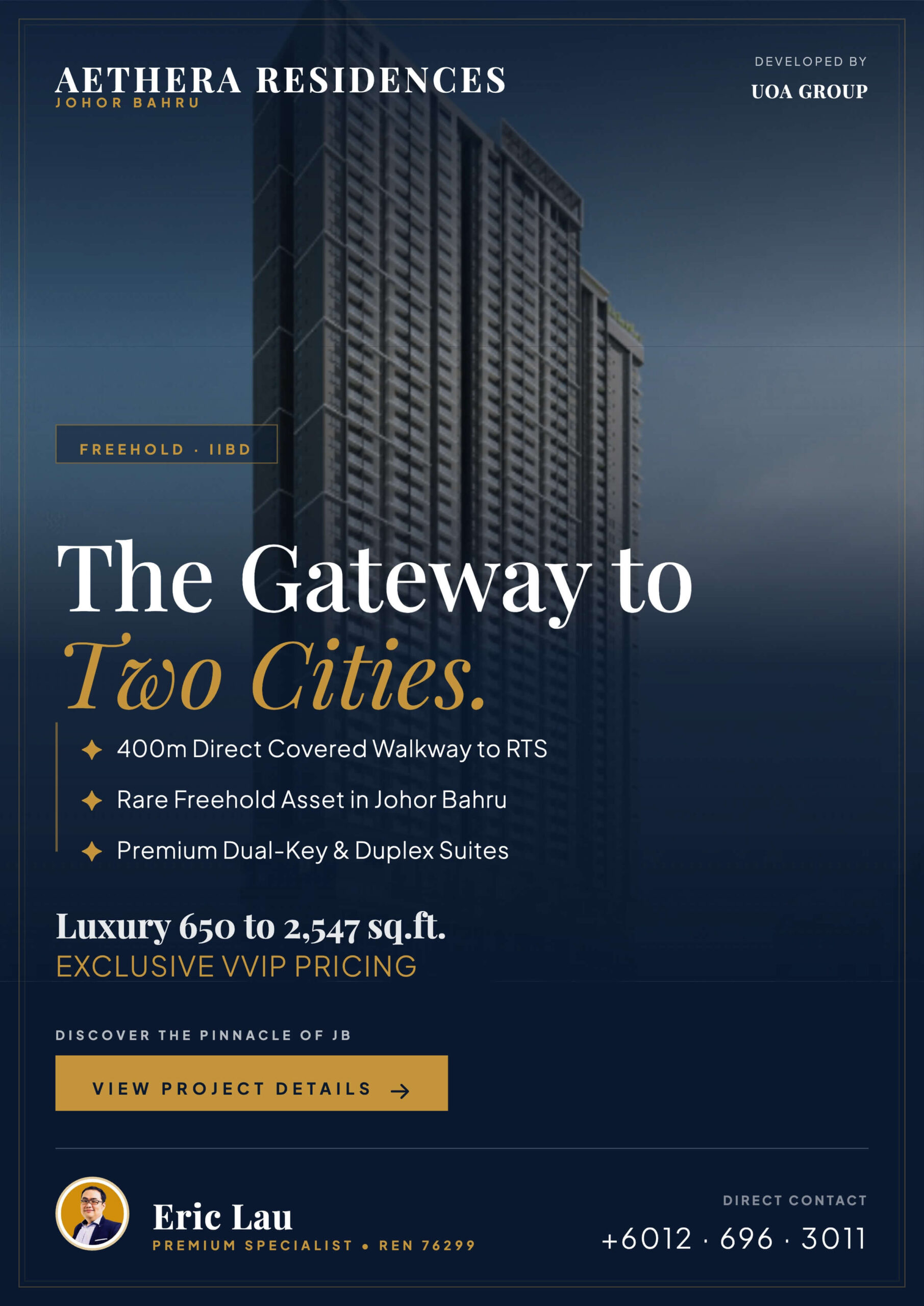 AETHERA RESIDENCES
JOHOR BAHRU

DEVELOPED BY
UOA GROUP

FREEHOLD · IIBD

The Gateway to
Two Cities.

✦ 400m Direct Covered Walkway to RTS
✦ Rare Freehold Asset in Johor Bahru
✦ Premium Dual-Key & Duplex Suites

Luxury 650 to 2,547 sq.ft.
EXCLUSIVE VVIP PRICING

DISCOVER THE PINNACLE OF JB

VIEW PROJECT DETAILS →

Eric Lau
PREMIUM SPECIALIST • REN 76299

DIRECT CONTACT
+6012 · 696 · 3011